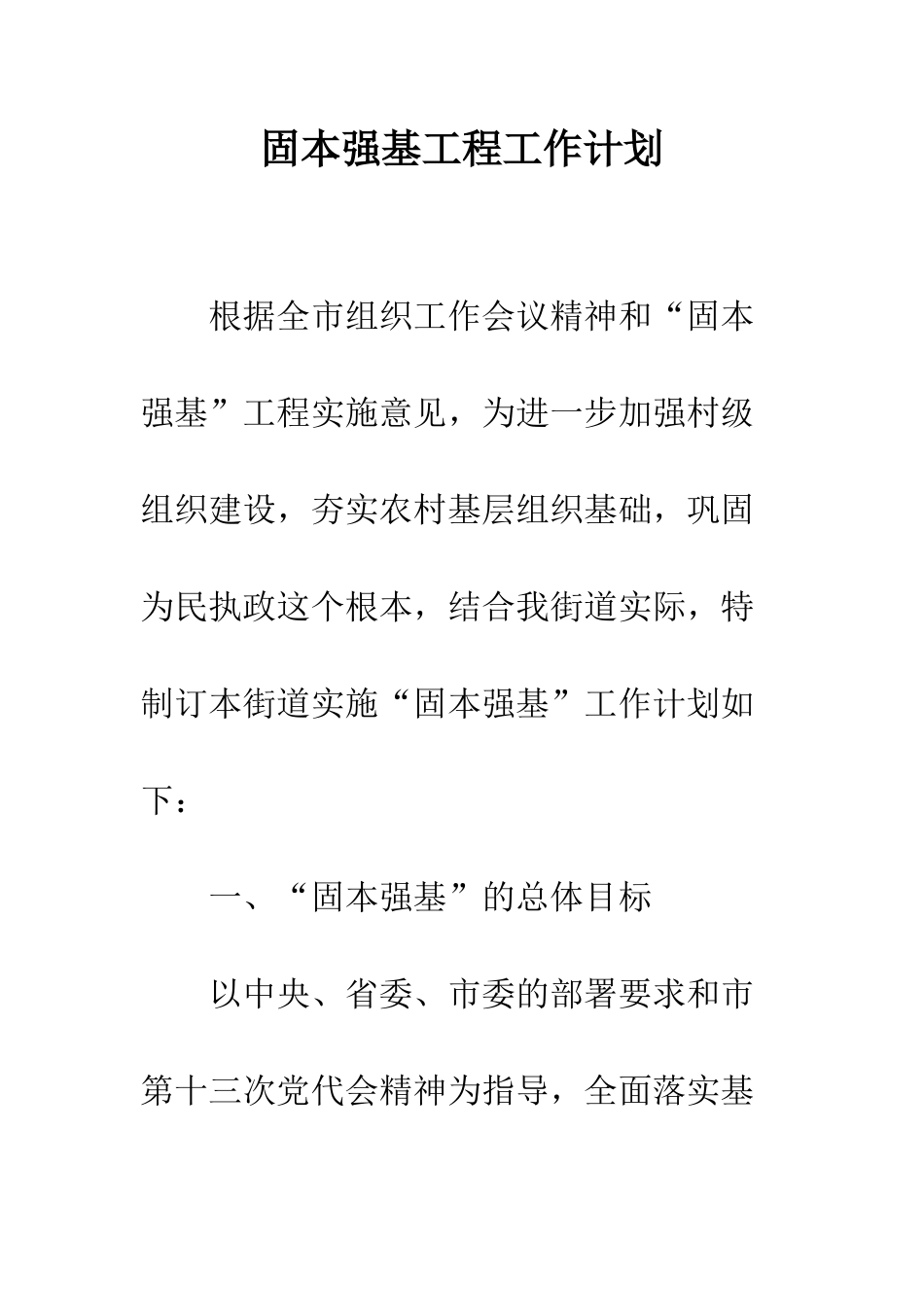 固本强基工程工作计划

根据全市组织工作会议精神和“固本强基”工程实施意见，为进一步加强村级组织建设，夯实农村基层组织基础，巩固为民执政这个根本，结合我街道实际，特制订本街道实施“固本强基”工作计划如下：

一、“固本强基”的总体目标

以中央、省委、市委的部署要求和市第十三次党代会精神为指导，全面落实基